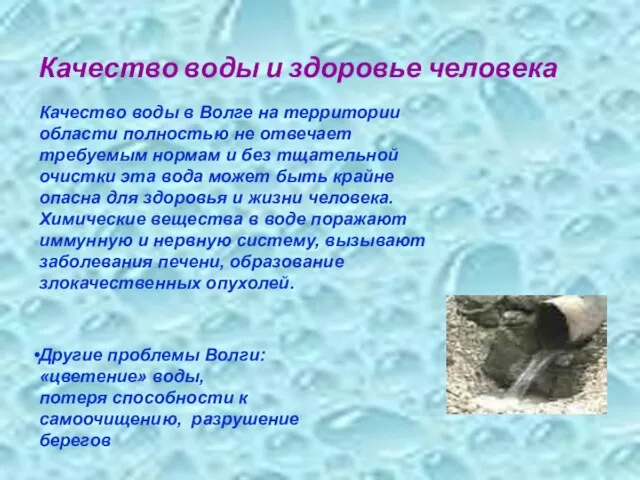 Качество воды и здоровье человека

Качество воды в Волге на территории области полностью не отвечает требуемым нормам и без тщательной очистки эта вода может быть крайне опасна для здоровья и жизни человека. Химические вещества в воде поражают иммунную и нервную систему, вызывают заболевания печени, образование злокачественных опухолей.

•Другие проблемы Волги: «цветение» воды, потеря способности к самоочищению, разрушение берегов